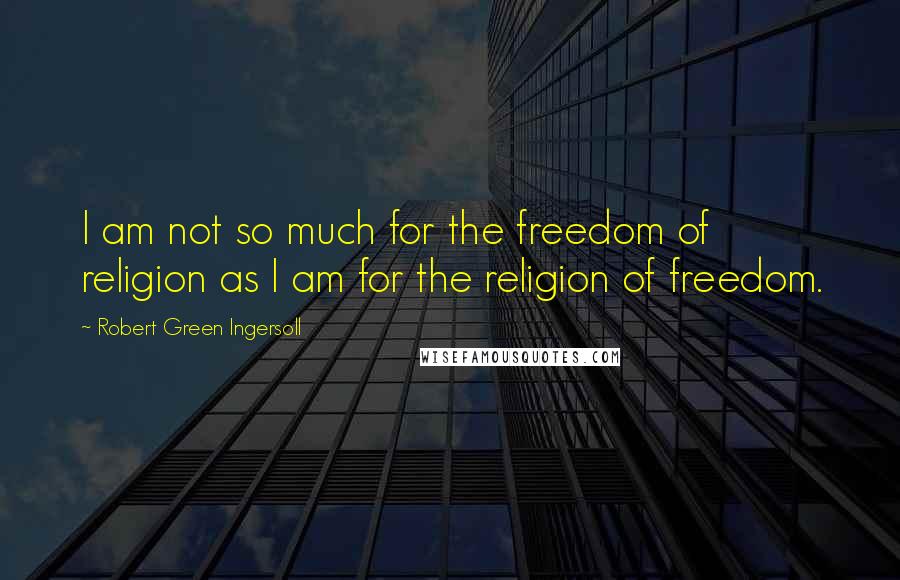 I am not so much for the freedom of religion as I am for the religion of freedom.

~ Robert Green Ingersoll

WISEFAMOUSQUOTES.COM